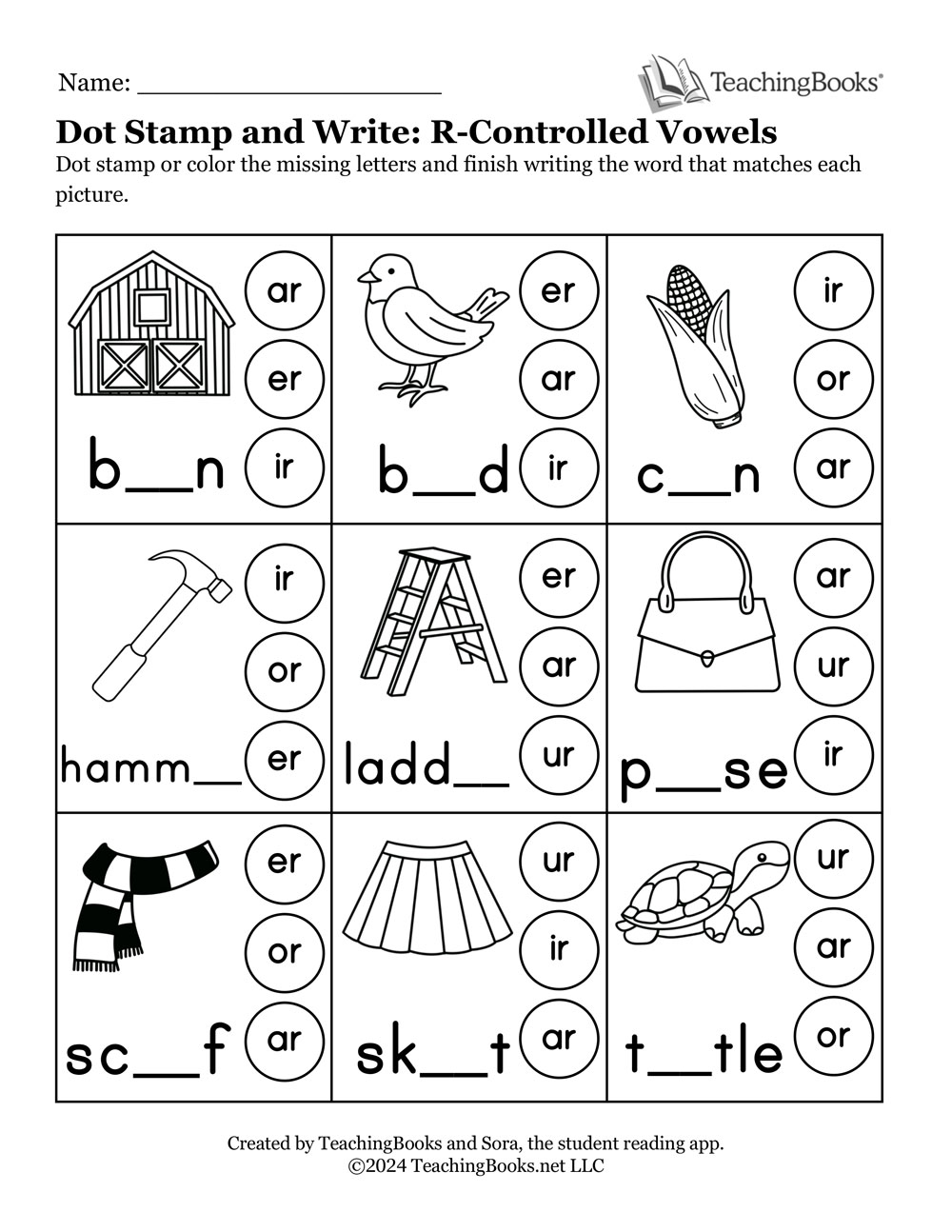 Name: ____________________

TeachingBooks®

Dot Stamp and Write: R-Controlled Vowels

Dot stamp or color the missing letters and finish writing the word that matches each picture.

| | | |
|---|---|---|
| ar er ir b__n | er ar ir b__d | ir or ar c__n |
| ir or er hamm__ | er ar ur ladd__ | ar ur ir p__se |
| er or ar sc__f | ur ir ar sk__t | ur ar or t__tle |

Created by TeachingBooks and Sora, the student reading app.
©2024 TeachingBooks.net LLC